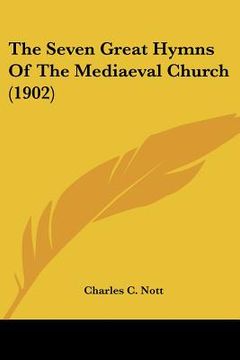 The Seven Great Hymns Of The Mediaeval Church (1902)

Charles C. Nott